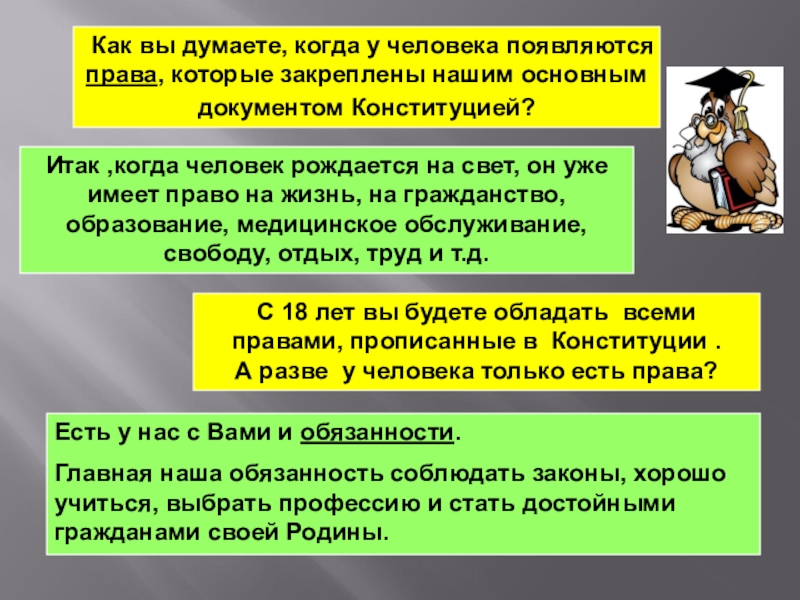 Как вы думаете, когда у человека появляются права, которые закреплены нашим основным документом Конституцией?

Итак ,когда человек рождается на свет, он уже имеет право на жизнь, на гражданство, образование, медицинское обслуживание, свободу, отдых, труд и т.д.

С 18 лет вы будете обладать всеми правами, прописанные в Конституции . А разве у человека только есть права?

Есть у нас с Вами и обязанности.

Главная наша обязанность соблюдать законы, хорошо учиться, выбрать профессию и стать достойными гражданами своей Родины.